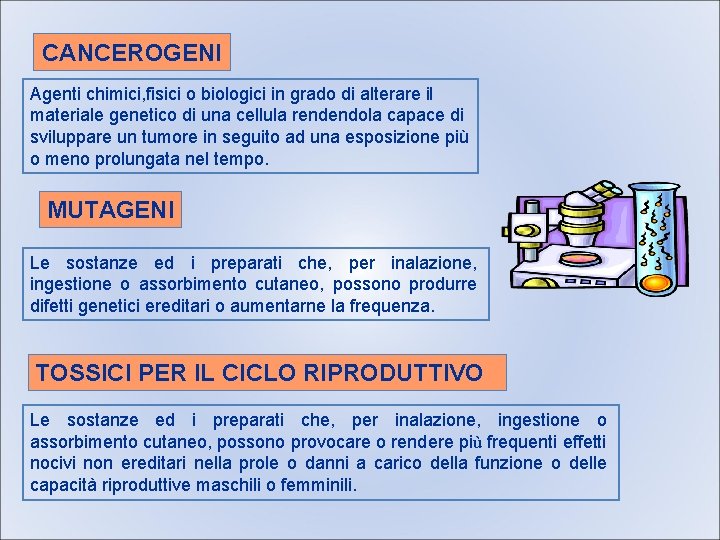 CANCEROGENI

Agenti chimici,fisici o biologici in grado di alterare il materiale genetico di una cellula rendendola capace di sviluppare un tumore in seguito ad una esposizione più o meno prolungata nel tempo.

MUTAGENI

Le sostanze ed i preparati che, per inalazione, ingestione o assorbimento cutaneo, possono produrre difetti genetici ereditari o aumentarne la frequenza.

TOSSICI PER IL CICLO RIPRODUTTIVO

Le sostanze ed i preparati che, per inalazione, ingestione o assorbimento cutaneo, possono provocare o rendere più frequenti effetti nocivi non ereditari nella prole o danni a carico della funzione o delle capacità riproduttive maschili o femminili.